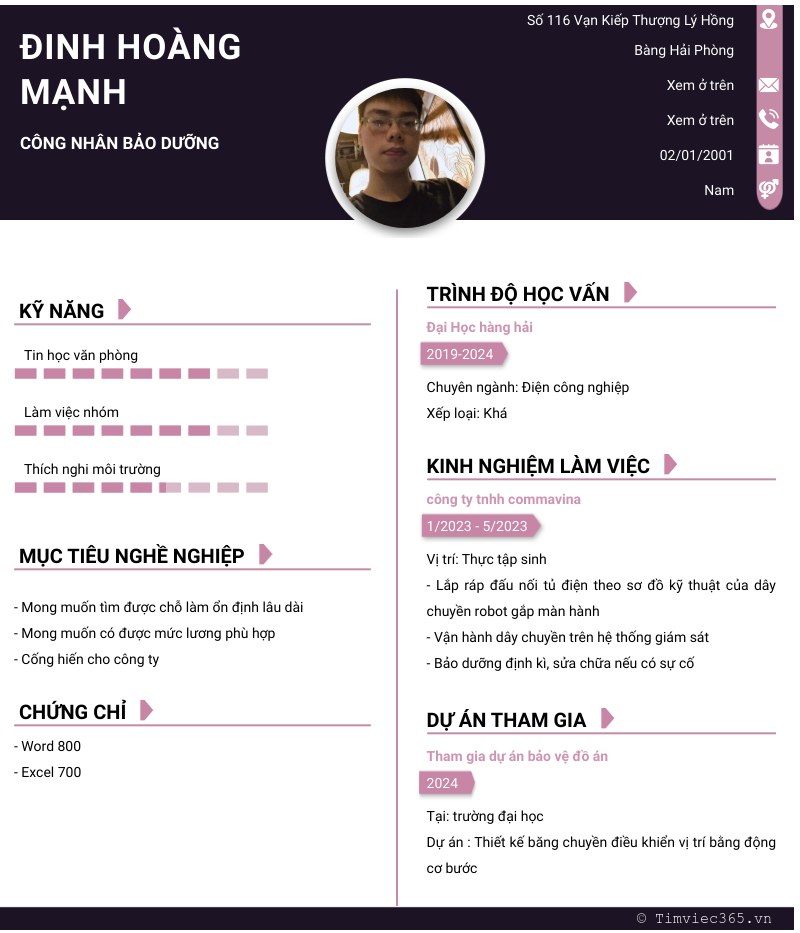 ĐINH HOÀNG MẠNH

CÔNG NHÂN BẢO DƯỠNG

Số 116 Vạn Kiếp Thượng Lý Hồng Bàng Hải Phòng

Xem ở trên

Xem ở trên

02/01/2001

Nam

KỸ NĂNG

Tin học văn phòng

Làm việc nhóm

Thích nghi môi trường

MỤC TIÊU NGHỀ NGHIỆP

- Mong muốn tìm được chỗ làm ổn định lâu dài
- Mong muốn có được mức lương phù hợp
- Cống hiến cho công ty

CHỨNG CHỈ

- Word 800
- Excel 700

TRÌNH ĐỘ HỌC VẤN

Đại Học hàng hải

2019-2024

Chuyên ngành: Điện công nghiệp

Xếp loại: Khá

KINH NGHIỆM LÀM VIỆC

công ty tnhh commavina

1/2023 - 5/2023

Vị trí: Thực tập sinh

- Lắp ráp đấu nối tủ điện theo sơ đồ kỹ thuật của dây chuyền robot gắp màn hành
- Vận hành dây chuyền trên hệ thống giám sát
- Bảo dưỡng định kì, sửa chữa nếu có sự cố

DỰ ÁN THAM GIA

Tham gia dự án bảo vệ đồ án

2024

Tại: trường đại học

Dự án : Thiết kế băng chuyền điều khiển vị trí bằng động cơ bước

© Timviec365.vn